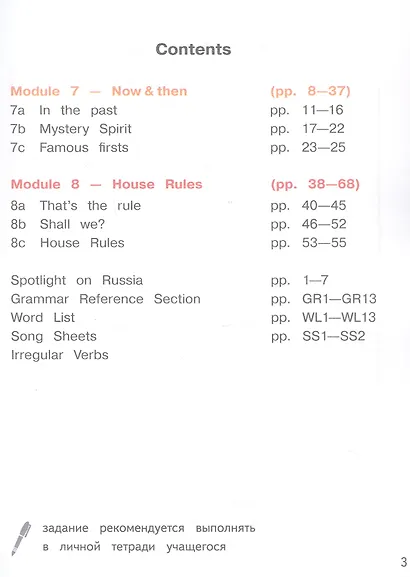 Contents

Module 7 — Now & then (pp. 8—37)
7a In the past pp. 11—16
7b Mystery Spirit pp. 17—22
7c Famous firsts pp. 23—25

Module 8 — House Rules (pp. 38—68)
8a That's the rule pp. 40—45
8b Shall we? pp. 46—52
8c House Rules pp. 53—55

Spotlight on Russia pp. 1—7
Grammar Reference Section pp. GR1—GR13
Word List pp. WL1—WL13
Song Sheets pp. SS1—SS2
Irregular Verbs

задание рекомендуется выполнять в личной тетради учащегося

3